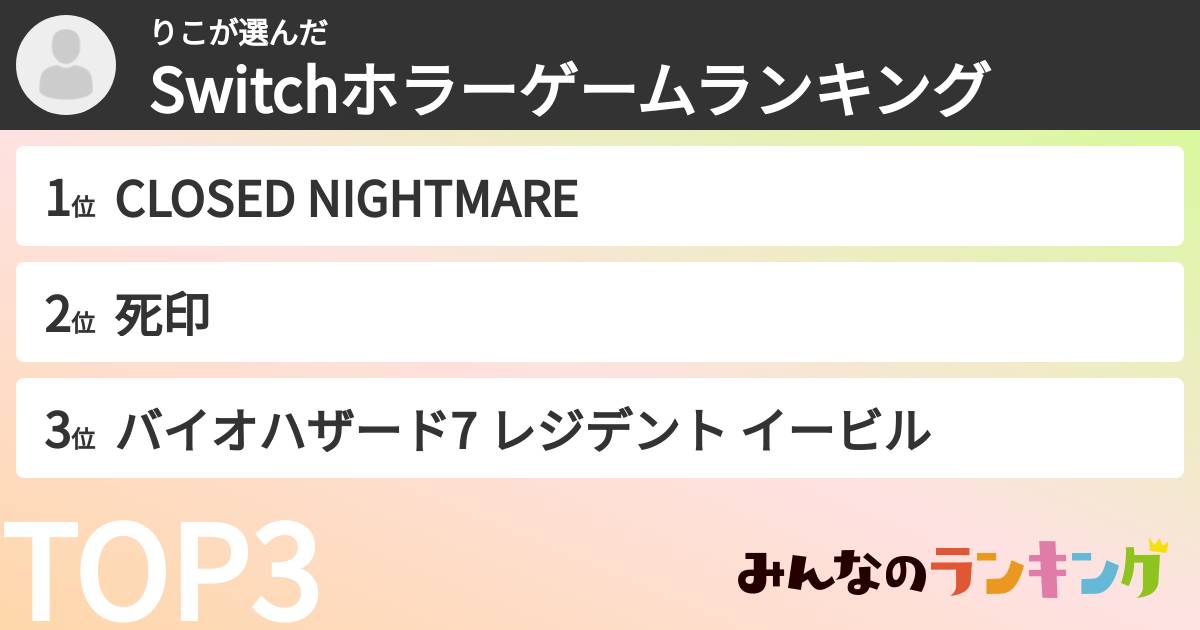 りこが選んだ
Switchホラーゲームランキング

1位 CLOSED NIGHTMARE

2位 死印

3位 バイオハザード7 レジデント イービル

TOP3

みんなのランキング